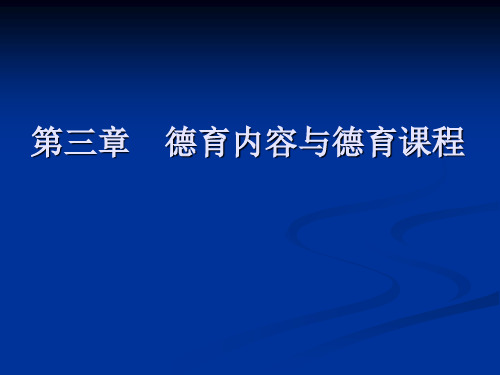 第三章　德育内容与德育课程